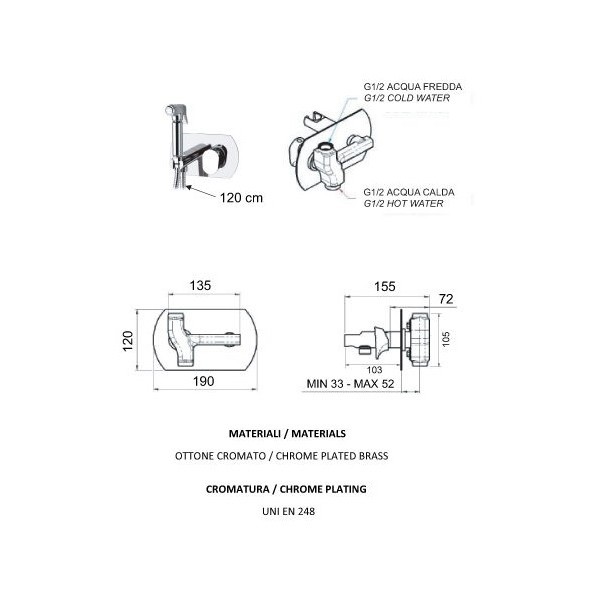 G1/2 ACQUA FREDDA
G1/2 COLD WATER

120 cm

G1/2 ACQUA CALDA
G1/2 HOT WATER

135
120
190

155
72
105
103
MIN 33 - MAX 52

MATERIALI / MATERIALS

OTTONE CROMATO / CHROME PLATED BRASS

CROMATURA / CHROME PLATING

UNI EN 248